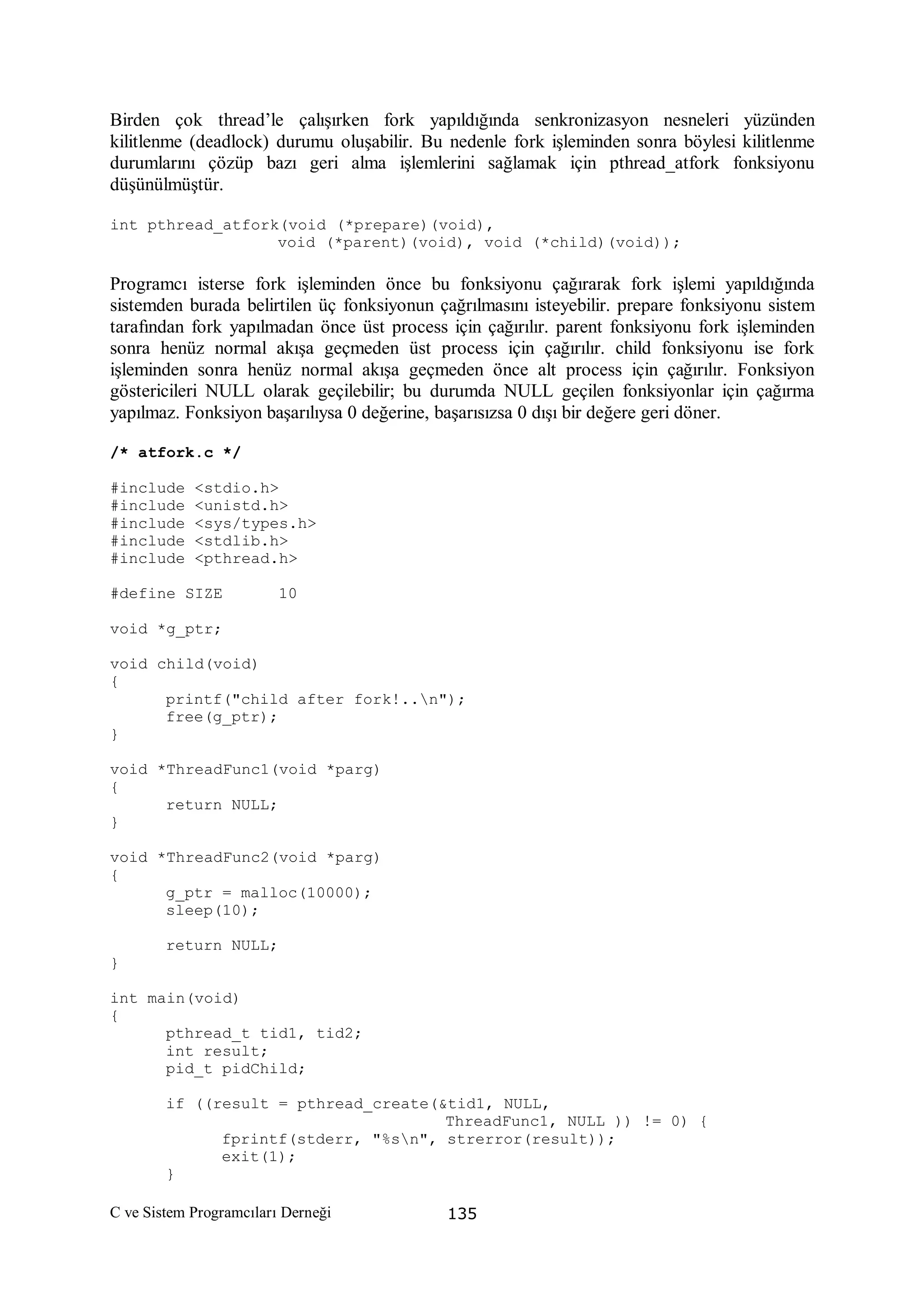 Birden çok thread’le çalışırken fork yapıldığında senkronizasyon nesneleri yüzünden kilitlenme (deadlock) durumu oluşabilir. Bu nedenle fork işleminden sonra böylesi kilitlenme durumlarını çözüp bazı geri alma işlemlerini sağlamak için pthread_atfork fonksiyonu düşünülmüştür.

int pthread_atfork(void (*prepare)(void),
                  void (*parent)(void), void (*child)(void));

Programcı isterse fork işleminden önce bu fonksiyonu çağırarak fork işlemi yapıldığında sistemden burada belirtilen üç fonksiyonun çağrılmasını isteyebilir. prepare fonksiyonu sistem tarafından fork yapılmadan önce üst process için çağırılır. parent fonksiyonu fork işleminden sonra henüz normal akışa geçmeden üst process için çağırılır. child fonksiyonu ise fork işleminden sonra henüz normal akışa geçmeden önce alt process için çağırılır. Fonksiyon göstericileri NULL olarak geçilebilir; bu durumda NULL geçilen fonksiyonlar için çağırma yapılmaz. Fonksiyon başarılıysa 0 değerine, başarısızsa 0 dışı bir değere geri döner.

/* atfork.c */

#include <stdio.h>
#include <unistd.h>
#include <sys/types.h>
#include <stdlib.h>
#include <pthread.h>

#define SIZE      10

void *g_ptr;

void child(void)
{
      printf("child after fork!..\n");
      free(g_ptr);
}

void *ThreadFunc1(void *parg)
{
      return NULL;
}

void *ThreadFunc2(void *parg)
{
      g_ptr = malloc(10000);
      sleep(10);

      return NULL;
}

int main(void)
{
      pthread_t tid1, tid2;
      int result;
      pid_t pidChild;

      if ((result = pthread_create(&tid1, NULL,
                                ThreadFunc1, NULL )) != 0) {
            fprintf(stderr, "%s\n", strerror(result));
            exit(1);
      }

C ve Sistem Programcıları Derneği          135